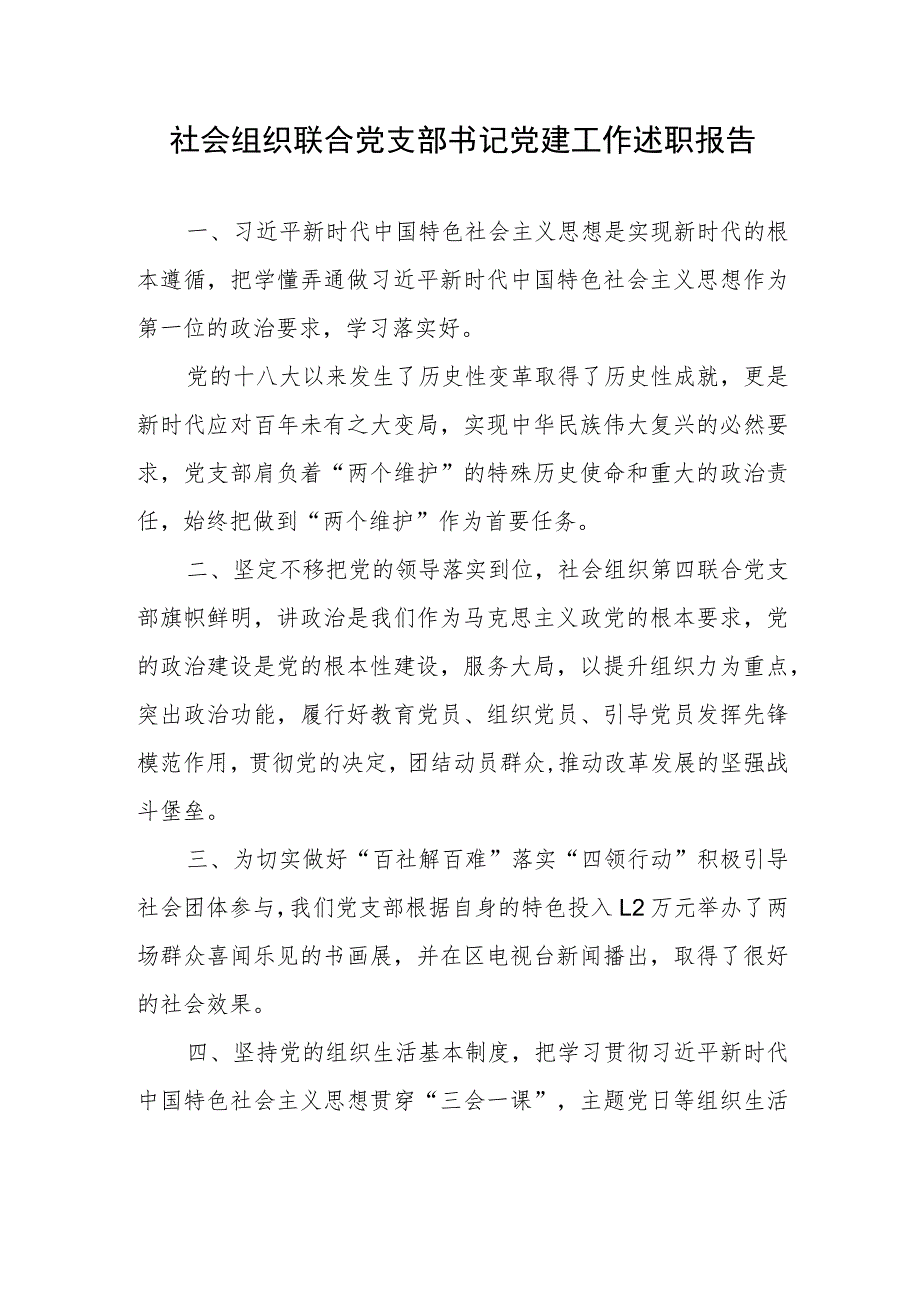 社会组织联合党支部书记党建工作述职报告

一、习近平新时代中国特色社会主义思想是实现新时代的根本遵循，把学懂弄通做习近平新时代中国特色社会主义思想作为第一位的政治要求，学习落实好。

党的十八大以来发生了历史性变革取得了历史性成就，更是新时代应对百年未有之大变局，实现中华民族伟大复兴的必然要求，党支部肩负着“两个维护”的特殊历史使命和重大的政治责任，始终把做到“两个维护”作为首要任务。

二、坚定不移把党的领导落实到位，社会组织第四联合党支部旗帜鲜明，讲政治是我们作为马克思主义政党的根本要求，党的政治建设是党的根本性建设，服务大局，以提升组织力为重点，突出政治功能，履行好教育党员、组织党员、引导党员发挥先锋模范作用，贯彻党的决定，团结动员群众，推动改革发展的坚强战斗堡垒。

三、为切实做好“百社解百难”落实“四领行动”积极引导社会团体参与，我们党支部根据自身的特色投入L2万元举办了两场群众喜闻乐见的书画展，并在区电视台新闻播出，取得了很好的社会效果。

四、坚持党的组织生活基本制度，把学习贯彻习近平新时代中国特色社会主义思想贯穿“三会一课”，主题党日等组织生活